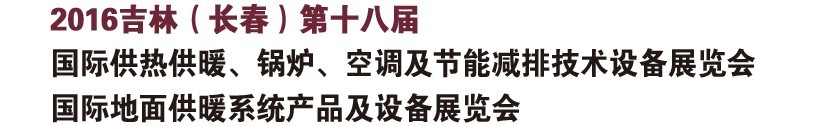 2016吉林（长春）第十八届
国际供热供暖、锅炉、空调及节能减排技术设备展览会
国际地面供暖系统产品及设备展览会